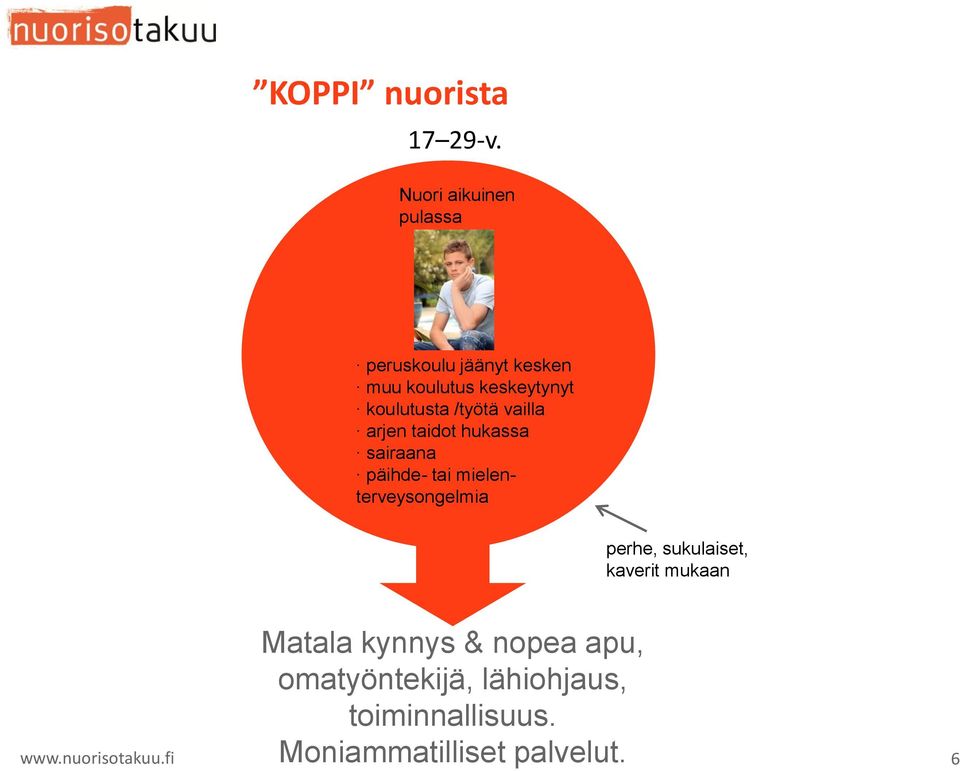 nuorisotakuu

”KOPPI” nuorista

17–29-v.

Nuori aikuinen pulassa

· peruskoulu jäänyt kesken
· muu koulutus keskeytynyt
· koulutusta /työtä vailla
· arjen taidot hukassa
· sairaana
· päihde- tai mielenterveysongelmia

perhe, sukulaiset, kaverit mukaan

Matala kynnys & nopea apu, omatyöntekijä, lähiohjaus, toiminnallisuus. Moniammatilliset palvelut.

www.nuorisotakuu.fi

6